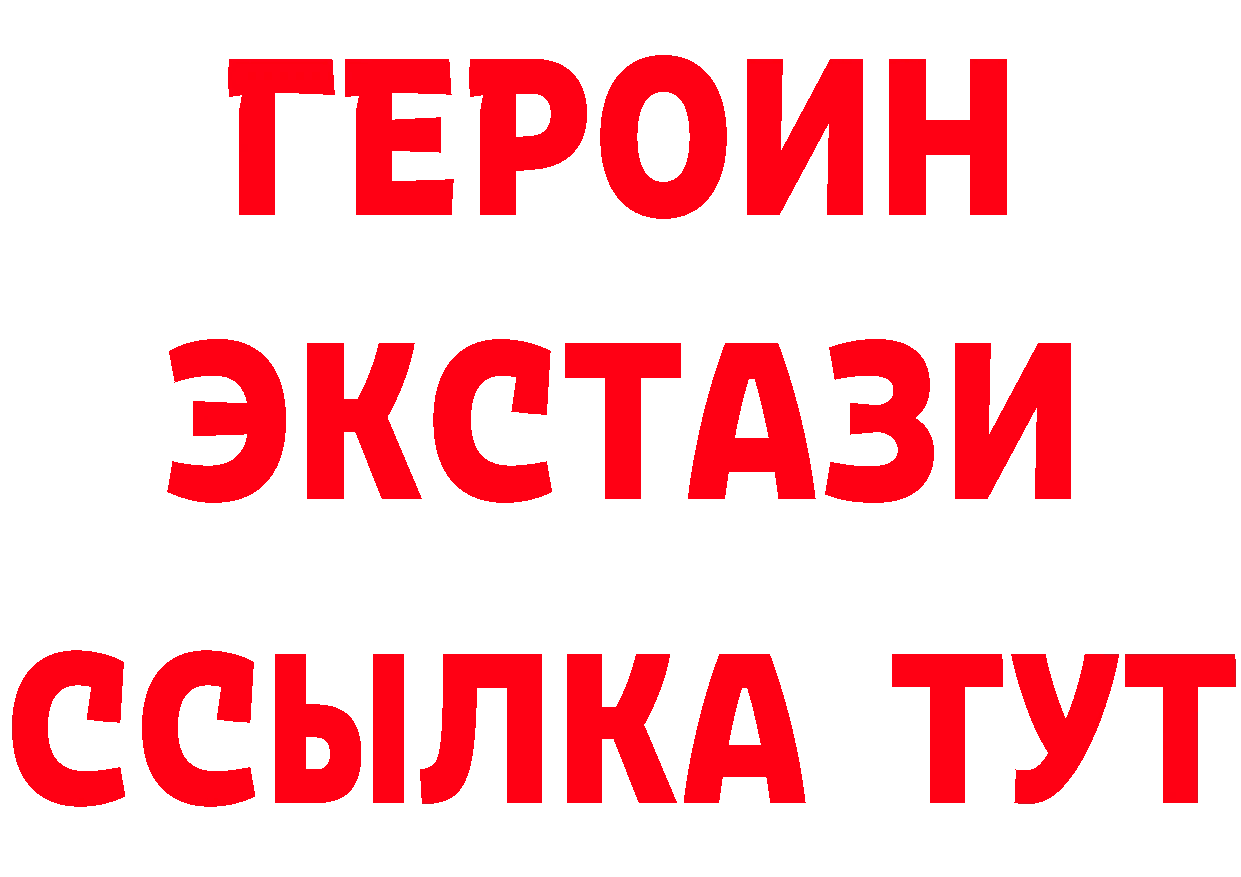 ГЕРОИН
ЭКСТАЗИ
ССЫЛКА ТУТ